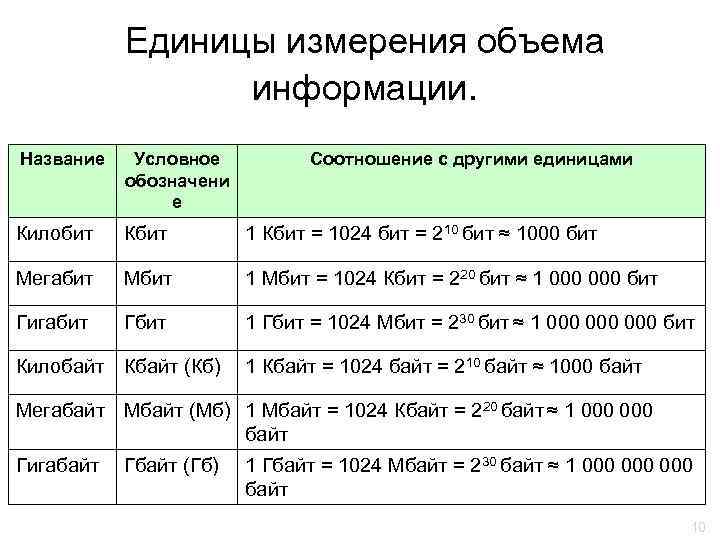 Единицы измерения объема информации.

| Название | Условное обозначение | Соотношение с другими единицами |
|---|---|---|
| Килобит | Кбит | 1 Кбит = 1024 бит = $2^{10}$ бит ≈ 1000 бит |
| Мегабит | Мбит | 1 Мбит = 1024 Кбит = $2^{20}$ бит ≈ 1 000 000 бит |
| Гигабит | Гбит | 1 Гбит = 1024 Мбит = $2^{30}$ бит ≈ 1 000 000 000 бит |
| Килобайт | Кбайт (Кб) | 1 Кбайт = 1024 байт = $2^{10}$ байт ≈ 1000 байт |
| Мегабайт | Мбайт (Мб) | 1 Мбайт = 1024 Кбайт = $2^{20}$ байт ≈ 1 000 000 байт |
| Гигабайт | Гбайт (Гб) | 1 Гбайт = 1024 Мбайт = $2^{30}$ байт ≈ 1 000 000 000 байт |

10